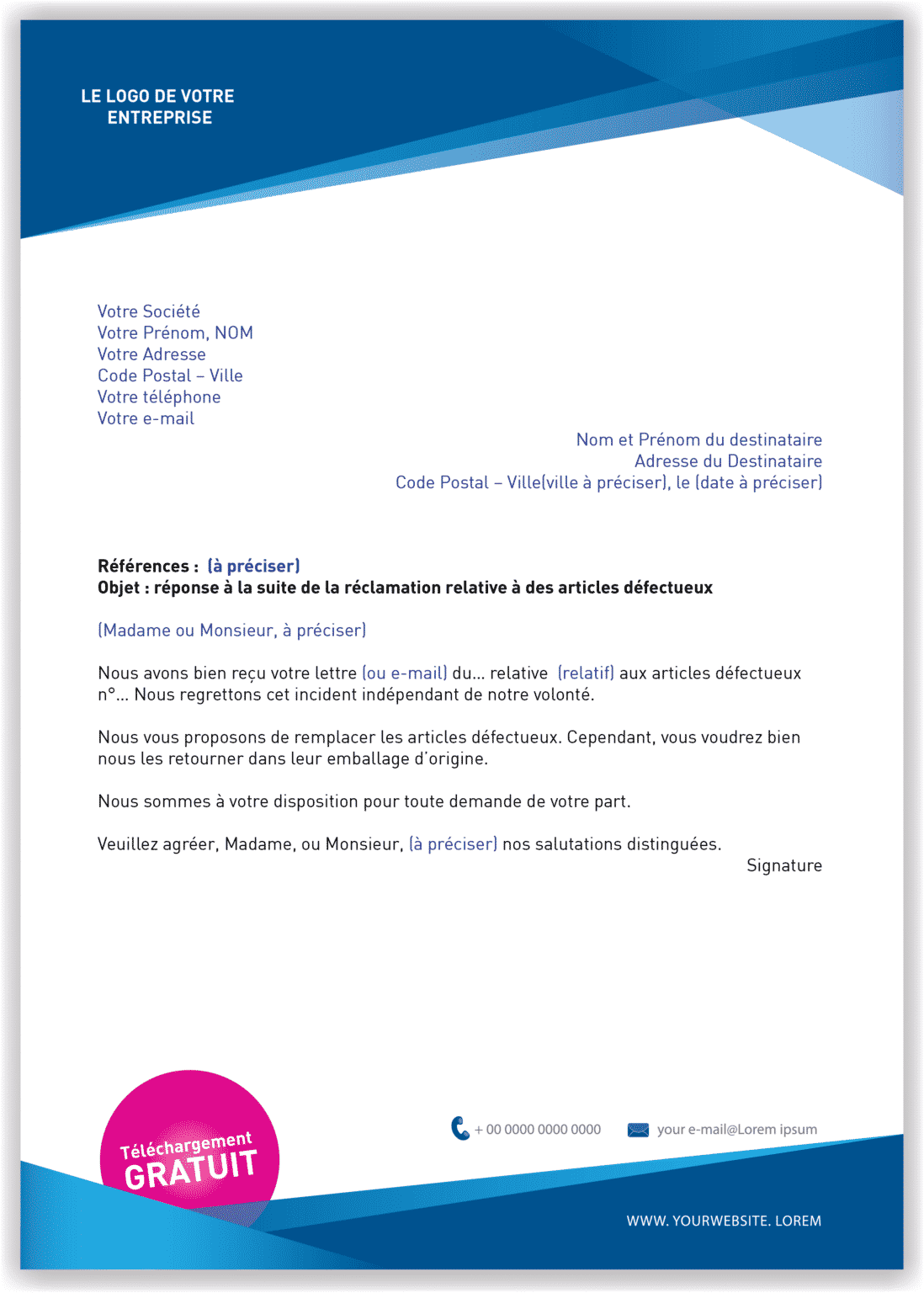 LE LOGO DE VOTRE ENTREPRISE

Votre Société
Votre Prénom, NOM
Votre Adresse
Code Postal – Ville
Votre téléphone
Votre e-mail

Nom et Prénom du destinataire
Adresse du Destinataire
Code Postal – Ville(ville à préciser), le (date à préciser)

Références : (à préciser)
Objet : réponse à la suite de la réclamation relative à des articles défectueux

(Madame ou Monsieur, à préciser)

Nous avons bien reçu votre lettre (ou e-mail) du... relative (relatif) aux articles défectueux n°... Nous regrettons cet incident indépendant de notre volonté.

Nous vous proposons de remplacer les articles défectueux. Cependant, vous voudrez bien nous les retourner dans leur emballage d'origine.

Nous sommes à votre disposition pour toute demande de votre part.

Veuillez agréer, Madame, ou Monsieur, (à préciser) nos salutations distinguées.

Signature

Téléchargement GRATUIT

+ 00 0000 0000 0000

your e-mail@Lorem ipsum

WWW. YOURWEBSITE. LOREM